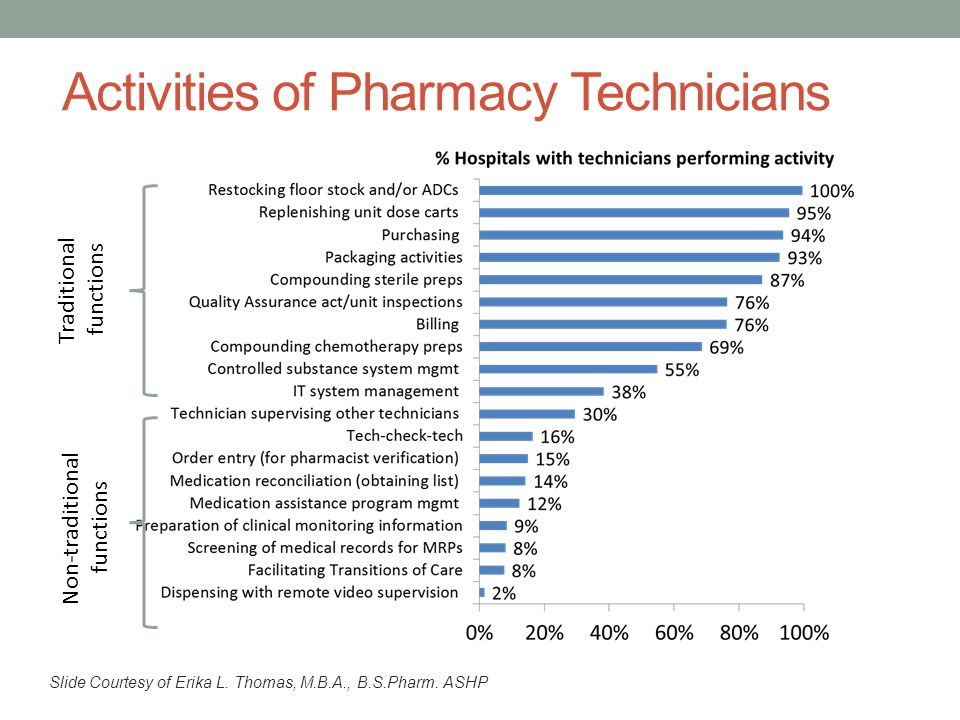 Activities of Pharmacy Technicians

% Hospitals with technicians performing activity

Traditional functions

Non-traditional functions

Restocking floor stock and/or ADCs 100%
Replenishing unit dose carts 95%
Purchasing 94%
Packaging activities 93%
Compounding sterile preps 87%
Quality Assurance act/unit inspections 76%
Billing 76%
Compounding chemotherapy preps 69%
Controlled substance system mgmt 55%
IT system management 38%
Technician supervising other technicians 30%
Tech-check-tech 16%
Order entry (for pharmacist verification) 15%
Medication reconciliation (obtaining list) 14%
Medication assistance program mgmt 12%
Preparation of clinical monitoring information 9%
Screening of medical records for MRPs 8%
Facilitating Transitions of Care 8%
Dispensing with remote video supervision 2%

0% 20% 40% 60% 80% 100%

Slide Courtesy of Erika L. Thomas, M.B.A., B.S.Pharm. ASHP